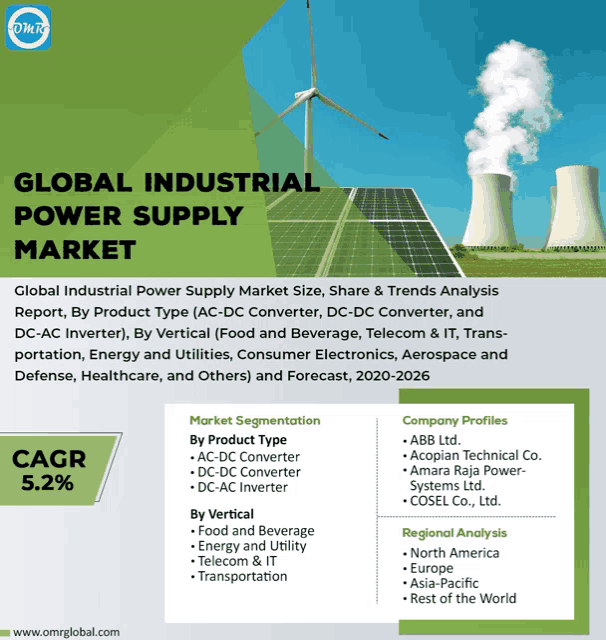 OMR

GLOBAL INDUSTRIAL POWER SUPPLY MARKET

Global Industrial Power Supply Market Size, Share & Trends Analysis Report, By Product Type (AC-DC Converter, DC-DC Converter, and DC-AC Inverter), By Vertical (Food and Beverage, Telecom & IT, Transportation, Energy and Utilities, Consumer Electronics, Aerospace and Defense, Healthcare, and Others) and Forecast, 2020-2026

CAGR 5.2%

Market Segmentation

By Product Type
• AC-DC Converter
• DC-DC Converter
• DC-AC Inverter

By Vertical
• Food and Beverage
• Energy and Utility
• Telecom & IT
• Transportation

Company Profiles
• ABB Ltd.
• Acopian Technical Co.
• Amara Raja Power-Systems Ltd.
• COSEL Co., Ltd.

Regional Analysis
• North America
• Europe
• Asia-Pacific
• Rest of the World

www.omrglobal.com